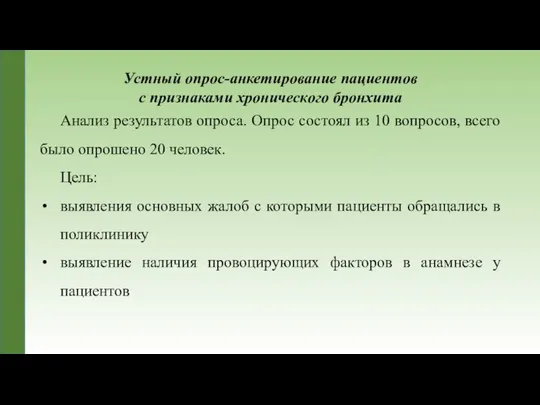 Устный опрос-анкетирование пациентов с признаками хронического бронхита

Анализ результатов опроса. Опрос состоял из 10 вопросов, всего было опрошено 20 человек.

Цель:

• выявления основных жалоб с которыми пациенты обращались в поликлинику

• выявление наличия провоцирующих факторов в анамнезе у пациентов